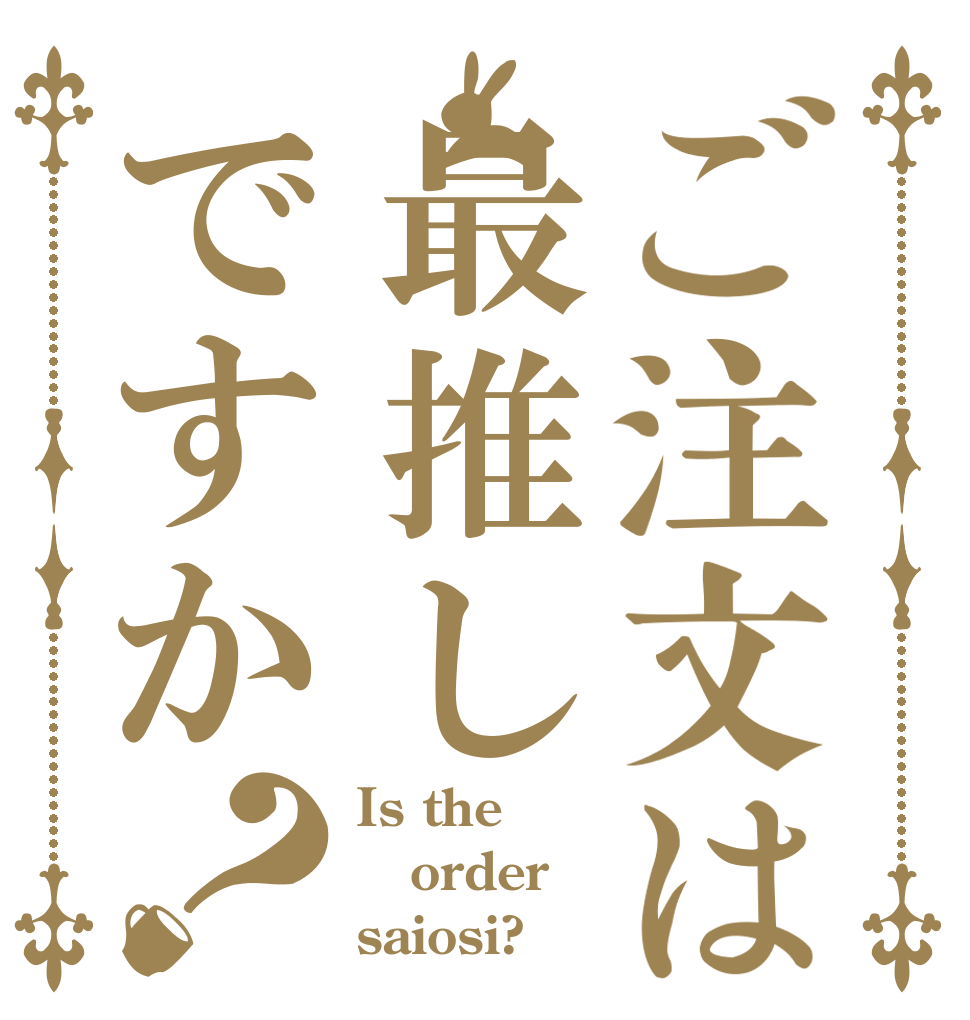 ご注文は最推しですか？

Is the order saiosi?